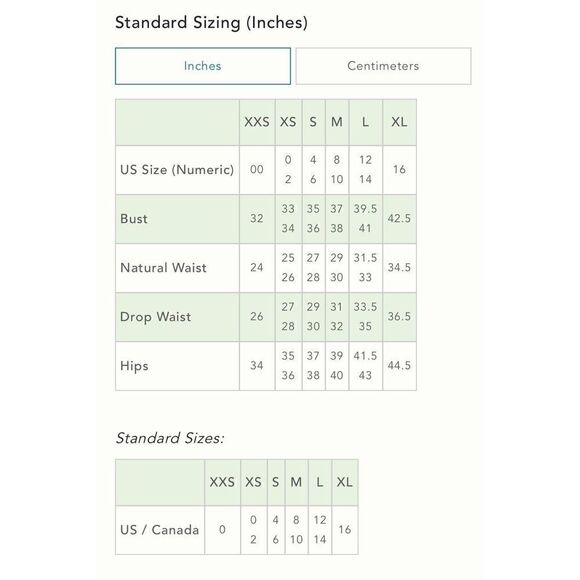 Standard Sizing (Inches)

Inches

Centimeters

| | XXS | XS | S | M | L | XL |
|---|---|---|---|---|---|---|
| US Size (Numeric) | 00 | 0 2 | 4 6 | 8 10 | 12 14 | 16 |
| Bust | 32 | 33 34 | 35 36 | 37 38 | 39.5 41 | 42.5 |
| Natural Waist | 24 | 25 26 | 27 28 | 29 30 | 31.5 33 | 34.5 |
| Drop Waist | 26 | 27 28 | 29 30 | 31 32 | 33.5 35 | 36.5 |
| Hips | 34 | 35 36 | 37 38 | 39 40 | 41.5 43 | 44.5 |

Standard Sizes:

| | XXS | XS | S | M | L | XL |
|---|---|---|---|---|---|---|
| US / Canada | 0 | 0 2 | 4 6 | 8 10 | 12 14 | 16 |